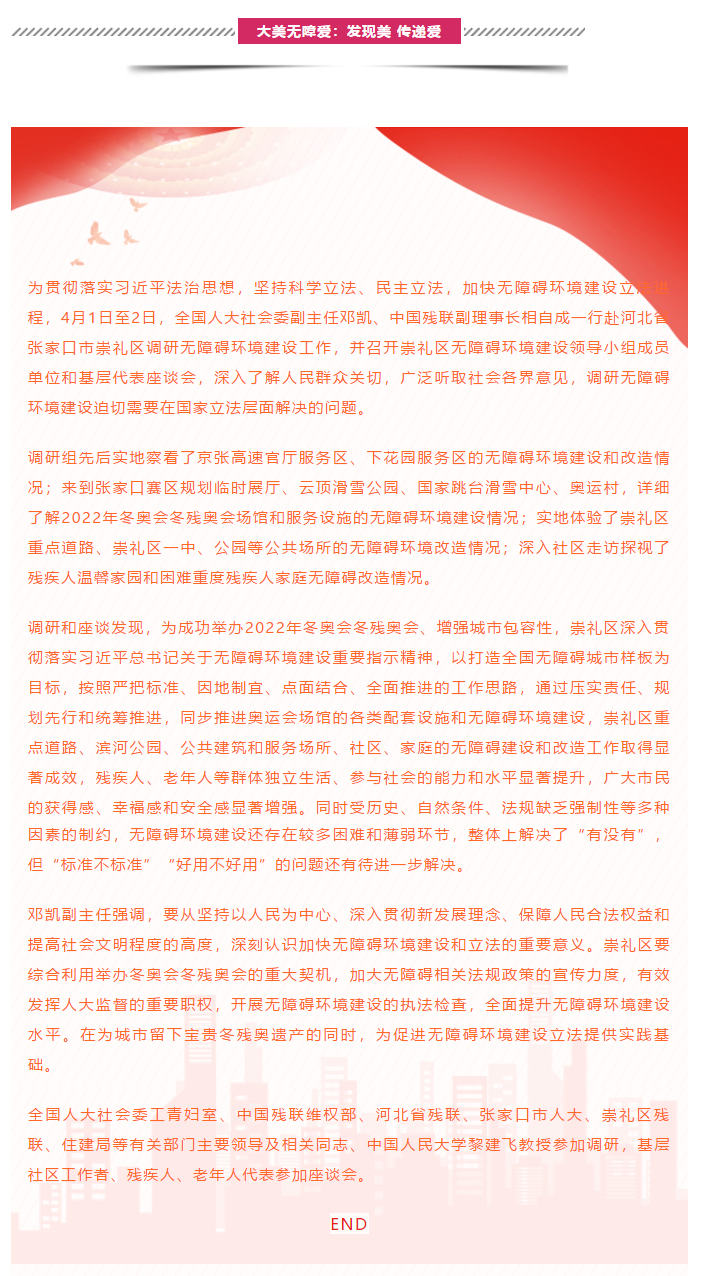 大美无障爱：发现美 传递爱

为贯彻落实习近平法治思想，坚持科学立法、民主立法，加快无障碍环境建设立法进程，4月1日至2日，全国人大社会委副主任邓凯、中国残联副理事长相自成一行赴河北省张家口市崇礼区调研无障碍环境建设工作，并召开崇礼区无障碍环境建设领导小组成员单位和基层代表座谈会，深入了解人民群众关切，广泛听取社会各界意见，调研无障碍环境建设迫切需要在国家立法层面解决的问题。

调研组先后实地察看了京张高速官厅服务区、下花园服务区的无障碍环境建设和改造情况；来到张家口赛区规划临时展厅、云顶滑雪公园、国家跳台滑雪中心、奥运村，详细了解2022年冬奥会冬残奥会场馆和服务设施的无障碍环境建设情况；实地体验了崇礼区重点道路、崇礼区一中、公园等公共场所的无障碍环境改造情况；深入社区走访探视了残疾人温馨家园和困难重度残疾人家庭无障碍改造情况。

调研和座谈发现，为成功举办2022年冬奥会冬残奥会、增强城市包容性，崇礼区深入贯彻落实习近平总书记关于无障碍环境建设重要指示精神，以打造全国无障碍城市样板为目标，按照严把标准、因地制宜、点面结合、全面推进的工作思路，通过压实责任、规划先行和统筹推进，同步推进奥运会场馆的各类配套设施和无障碍环境建设，崇礼区重点道路、滨河公园、公共建筑和服务场所、社区、家庭的无障碍建设和改造工作取得显著成效，残疾人、老年人等群体独立生活、参与社会的能力和水平显著提升，广大市民的获得感、幸福感和安全感显著增强。同时受历史、自然条件、法规缺乏强制性等多种因素的制约，无障碍环境建设还存在较多困难和薄弱环节，整体上解决了“有没有”，但“标准不标准”“好用不好用”的问题还有待进一步解决。

邓凯副主任强调，要从坚持以人民为中心、深入贯彻新发展理念、保障人民合法权益和提高社会文明程度的高度，深刻认识加快无障碍环境建设和立法的重要意义。崇礼区要综合利用举办冬奥会冬残奥会的重大契机，加大无障碍相关法规政策的宣传力度，有效发挥人大监督的重要职权，开展无障碍环境建设的执法检查，全面提升无障碍环境建设水平。在为城市留下宝贵冬残奥遗产的同时，为促进无障碍环境建设立法提供实践基础。

全国人大社会委工青妇室、中国残联维权部、河北省残联、张家口市人大、崇礼区残联、住建局等有关部门主要领导及相关同志、中国人民大学黎建飞教授参加调研，基层社区工作者、残疾人、老年人代表参加座谈会。

END